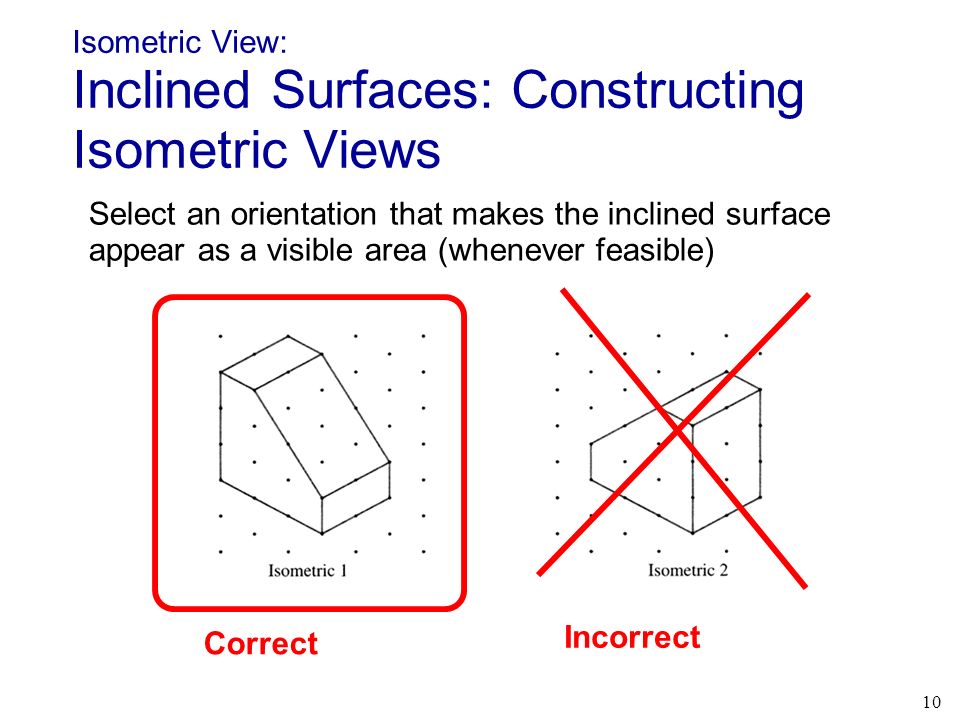 Isometric View:
Inclined Surfaces: Constructing Isometric Views

Select an orientation that makes the inclined surface appear as a visible area (whenever feasible)

Isometric 1

Isometric 2

Correct

Incorrect

10